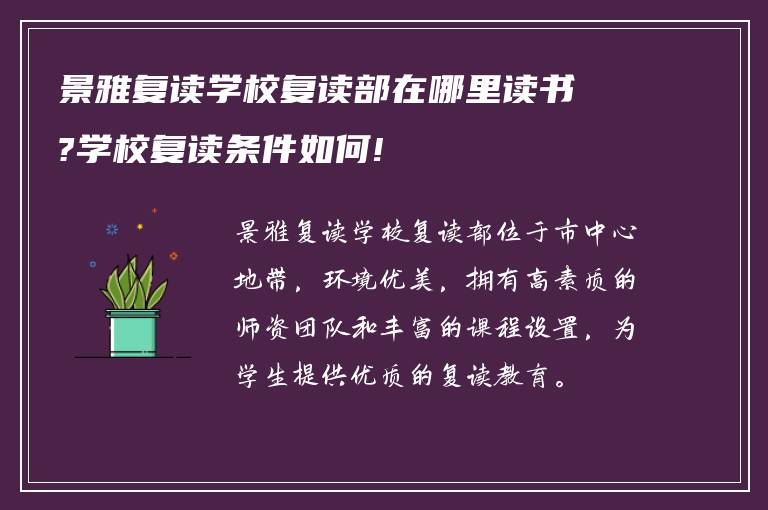 景雅复读学校复读部在哪里读书?学校复读条件如何!

景雅复读学校复读部位于市中心地带，环境优美，拥有高素质的师资团队和丰富的课程设置，为学生提供优质的复读教育。